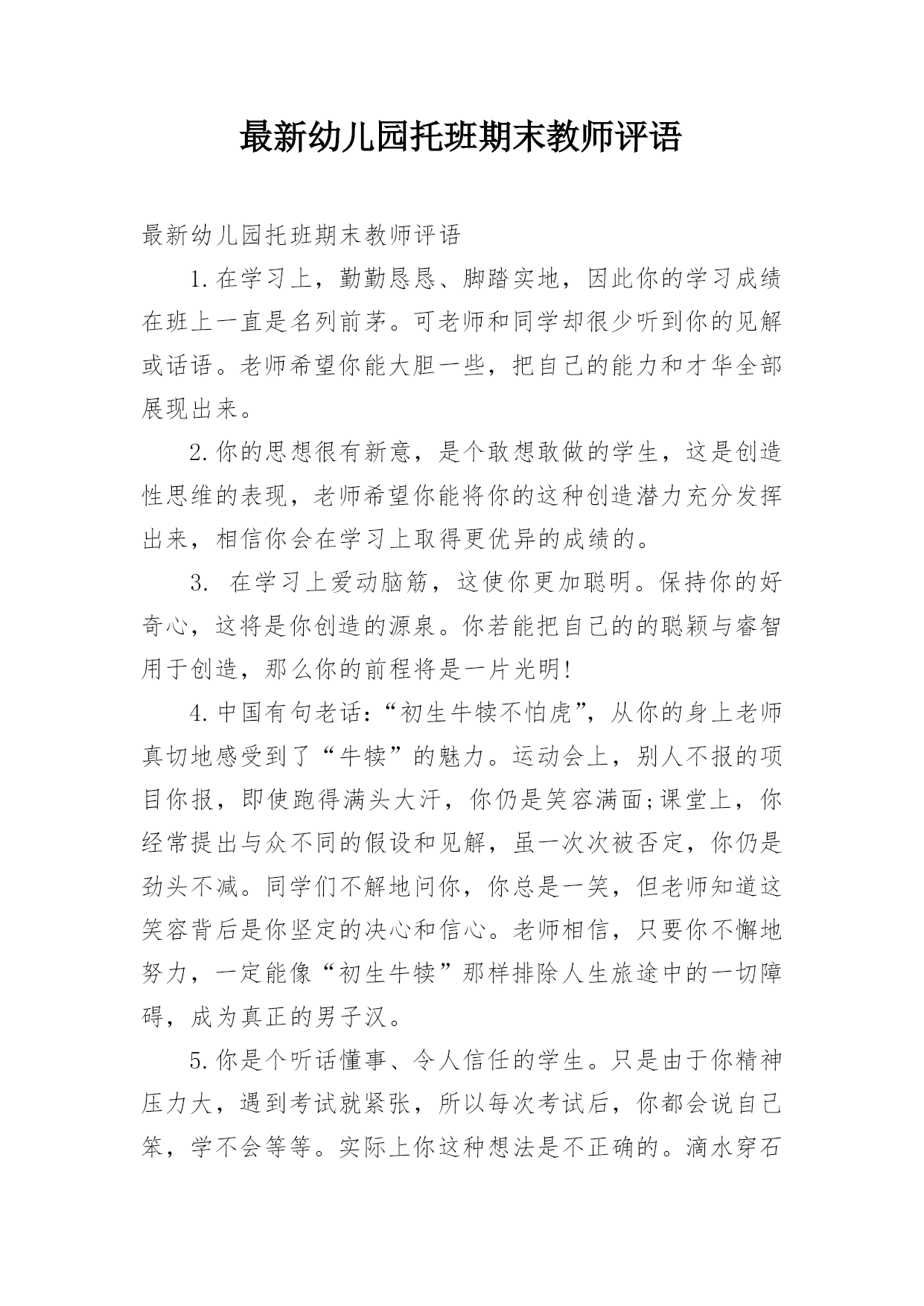 最新幼儿园托班期末教师评语

最新幼儿园托班期末教师评语

1.在学习上，勤勤恳恳、脚踏实地，因此你的学习成绩在班上一直是名列前茅。可老师和同学却很少听到你的见解或话语。老师希望你能大胆一些，把自己的能力和才华全部展现出来。

2.你的思想很有新意，是个敢想敢做的学生，这是创造性思维的表现，老师希望你能将你的这种创造潜力充分发挥出来，相信你会在学习上取得更优异的成绩的。

3. 在学习上爱动脑筋，这使你更加聪明。保持你的好奇心，这将是你创造的源泉。你若能把自己的的聪颖与睿智用于创造，那么你的前程将是一片光明!

4.中国有句老话：“初生牛犊不怕虎”，从你的身上老师真切地感受到了“牛犊”的魅力。运动会上，别人不报的项目你报，即使跑得满头大汗，你仍是笑容满面;课堂上，你经常提出与众不同的假设和见解，虽一次次被否定，你仍是劲头不减。同学们不解地问你，你总是一笑，但老师知道这笑容背后是你坚定的决心和信心。老师相信，只要你不懈地努力，一定能像“初生牛犊”那样排除人生旅途中的一切障碍，成为真正的男子汉。

5.你是个听话懂事、令人信任的学生。只是由于你精神压力大，遇到考试就紧张，所以每次考试后，你都会说自己笨，学不会等等。实际上你这种想法是不正确的。滴水穿石